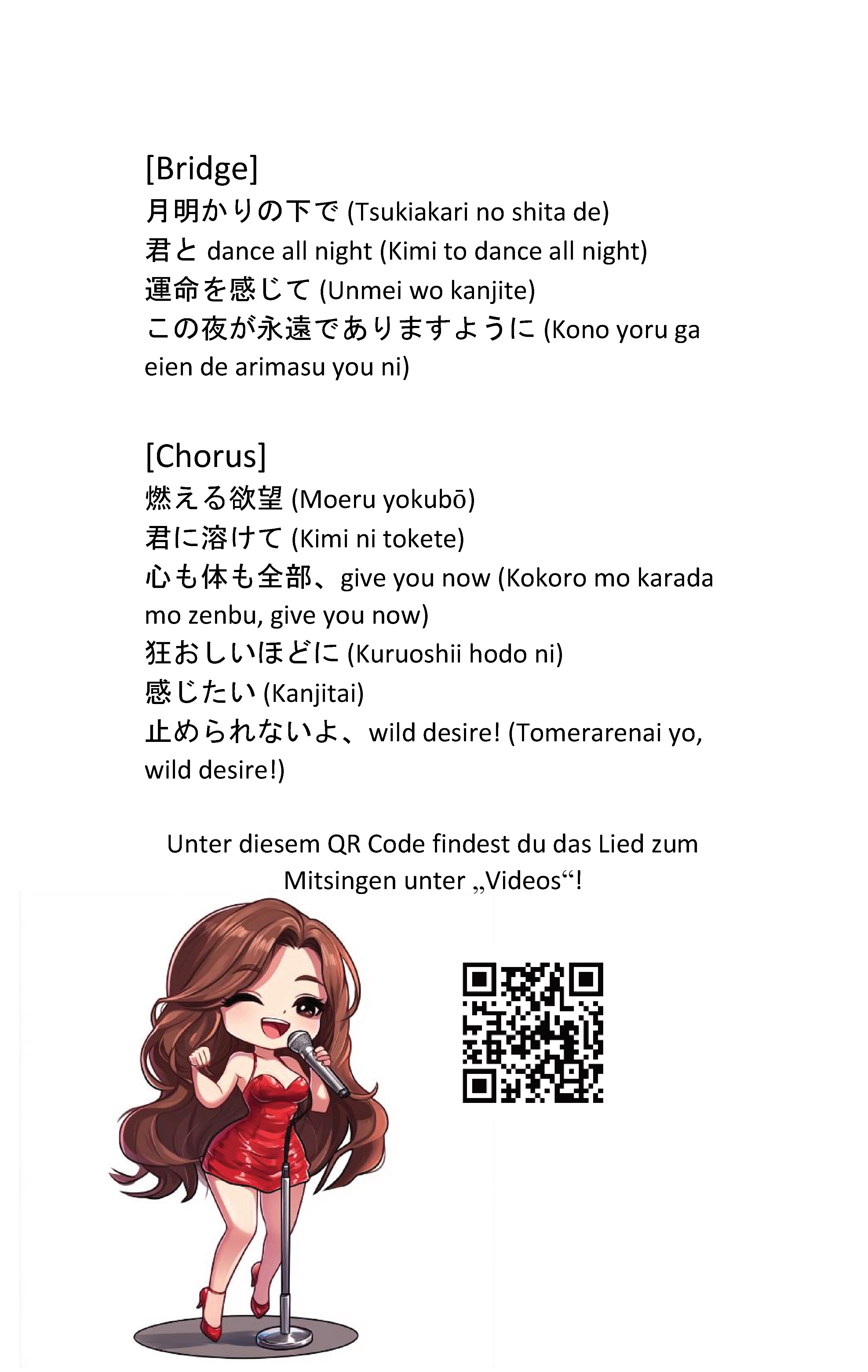 [Bridge]
月明かりの下で (Tsukiakari no shita de)
君と dance all night (Kimi to dance all night)
運命を感じて (Unmei wo kanjite)
この夜が永遠でありますように (Kono yoru ga eien de arimasu you ni)

[Chorus]
燃える欲望 (Moeru yokubō)
君に溶けて (Kimi ni tokete)
心も体も全部、give you now (Kokoro mo karada mo zenbu, give you now)
狂おしいほどに (Kuruoshii hodo ni)
感じたい (Kanjitai)
止められないよ、wild desire! (Tomerarenai yo, wild desire!)

Unter diesem QR Code findest du das Lied zum Mitsingen unter „Videos“!